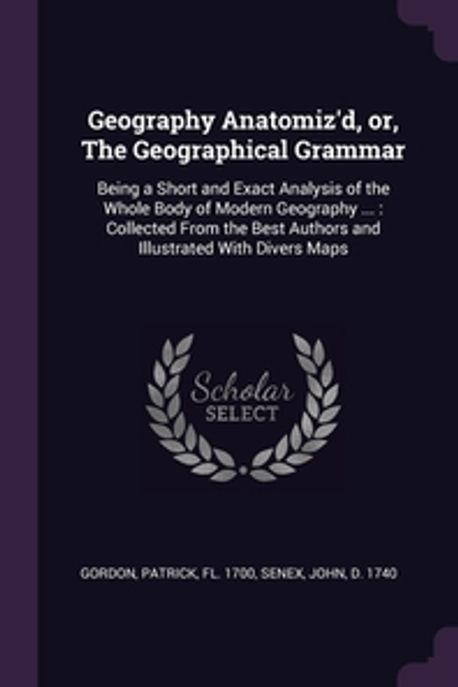 Geography Anatomiz'd, or, The Geographical Grammar

Being a Short and Exact Analysis of the Whole Body of Modern Geography ... : Collected From the Best Authors and Illustrated With Divers Maps

Scholar SELECT

GORDON, PATRICK, FL. 1700, SENEX, JOHN, D. 1740